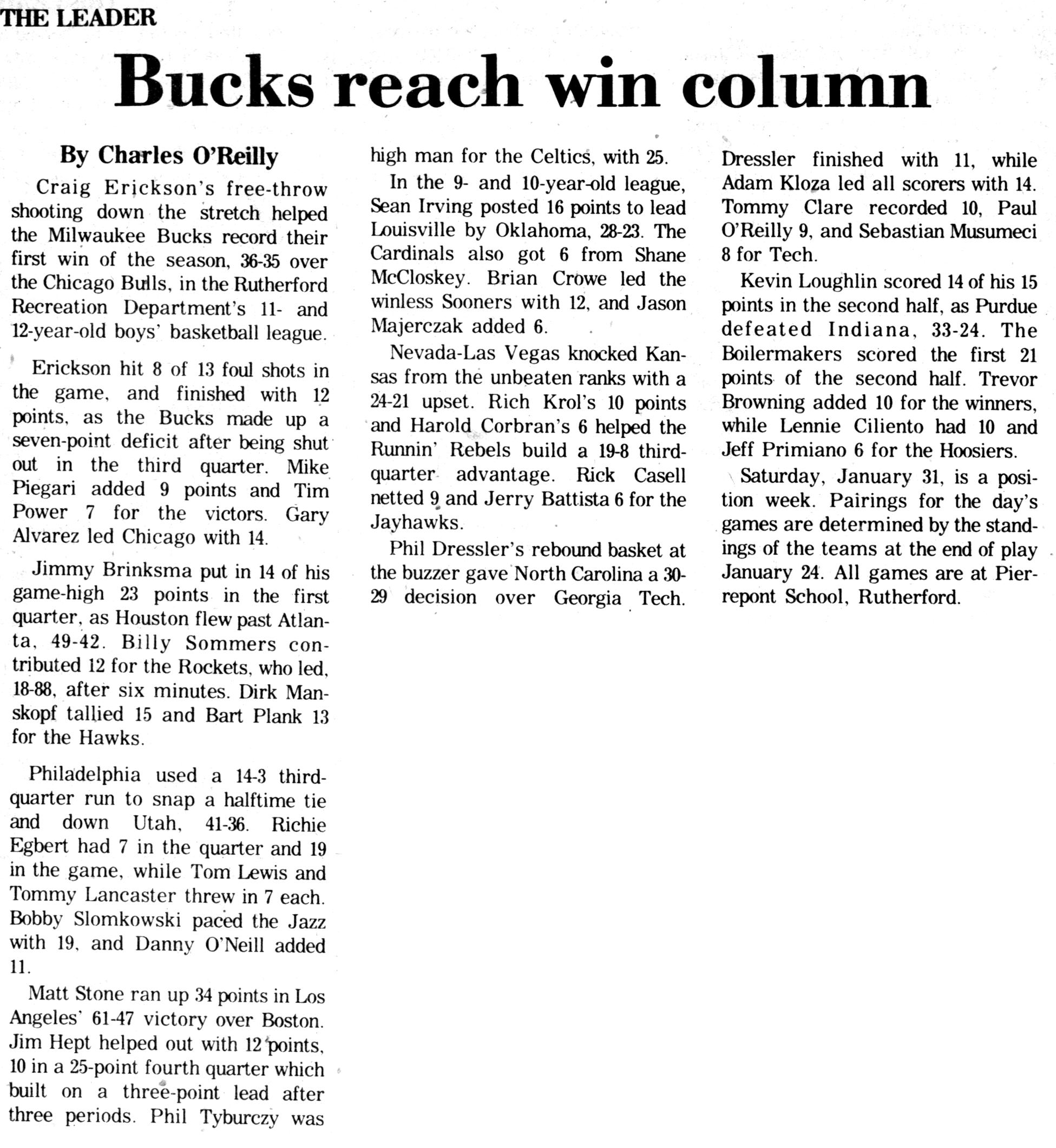 THE LEADER

Bucks reach win column

By Charles O'Reilly

Craig Erickson's free-throw shooting down the stretch helped the Milwaukee Bucks record their first win of the season, 36-35 over the Chicago Bulls, in the Rutherford Recreation Department's 11- and 12-year-old boys' basketball league.

Erickson hit 8 of 13 foul shots in the game, and finished with 12 points, as the Bucks made up a seven-point deficit after being shut out in the third quarter. Mike Piegari added 9 points and Tim Power 7 for the victors. Gary Alvarez led Chicago with 14.

Jimmy Brinksma put in 14 of his game-high 23 points in the first quarter, as Houston flew past Atlanta, 49-42. Billy Sommers contributed 12 for the Rockets, who led, 18-88, after six minutes. Dirk Manskopf tallied 15 and Bart Plank 13 for the Hawks.

Philadelphia used a 14-3 third-quarter run to snap a halftime tie and down Utah, 41-36. Richie Egbert had 7 in the quarter and 19 in the game, while Tom Lewis and Tommy Lancaster threw in 7 each. Bobby Slomkowski paced the Jazz with 19, and Danny O'Neill added 11.

Matt Stone ran up 34 points in Los Angeles' 61-47 victory over Boston. Jim Hept helped out with 12 points, 10 in a 25-point fourth quarter which built on a three-point lead after three periods. Phil Tyburczy was high man for the Celtics, with 25.

In the 9- and 10-year-old league, Sean Irving posted 16 points to lead Louisville by Oklahoma, 28-23. The Cardinals also got 6 from Shane McCloskey. Brian Crowe led the winless Sooners with 12, and Jason Majerczak added 6.

Nevada-Las Vegas knocked Kansas from the unbeaten ranks with a 24-21 upset. Rich Krol's 10 points and Harold Corbran's 6 helped the Runnin' Rebels build a 19-8 third-quarter advantage. Rick Casell netted 9 and Jerry Battista 6 for the Jayhawks.

Phil Dressler's rebound basket at the buzzer gave North Carolina a 30-29 decision over Georgia Tech. Dressler finished with 11, while Adam Kloza led all scorers with 14. Tommy Clare recorded 10, Paul O'Reilly 9, and Sebastian Musumeci 8 for Tech.

Kevin Loughlin scored 14 of his 15 points in the second half, as Purdue defeated Indiana, 33-24. The Boilermakers scored the first 21 points of the second half. Trevor Browning added 10 for the winners, while Lennie Ciliento had 10 and Jeff Primiano 6 for the Hoosiers.

Saturday, January 31, is a position week. Pairings for the day's games are determined by the standings of the teams at the end of play January 24. All games are at Pierrepont School, Rutherford.